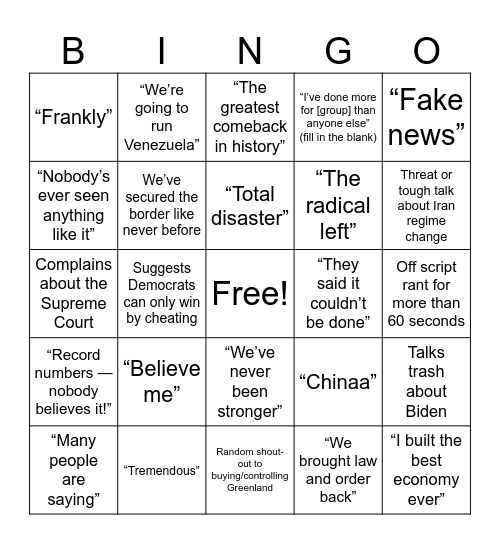 | B | I | N | G | O |
|---|---|---|---|---|
| “Frankly” | “We’re going to run Venezuela” | “The greatest comeback in history” | “I’ve done more for [group] than anyone else” (fill in the blank) | “Fake news” |
| “Nobody’s ever seen anything like it” | We’ve secured the border like never before | “Total disaster” | “The radical left” | Threat or tough talk about Iran regime change |
| Complains about the Supreme Court | Suggests Democrats can only win by cheating | Free! | “They said it couldn’t be done” | Off script rant for more than 60 seconds |
| “Record numbers — nobody believes it!” | “Believe me” | “We’ve never been stronger” | “Chinaa” | Talks trash about Biden |
| “Many people are saying” | “Tremendous” | Random shout-out to buying/controlling Greenland | “We brought law and order back” | “I built the best economy ever” |